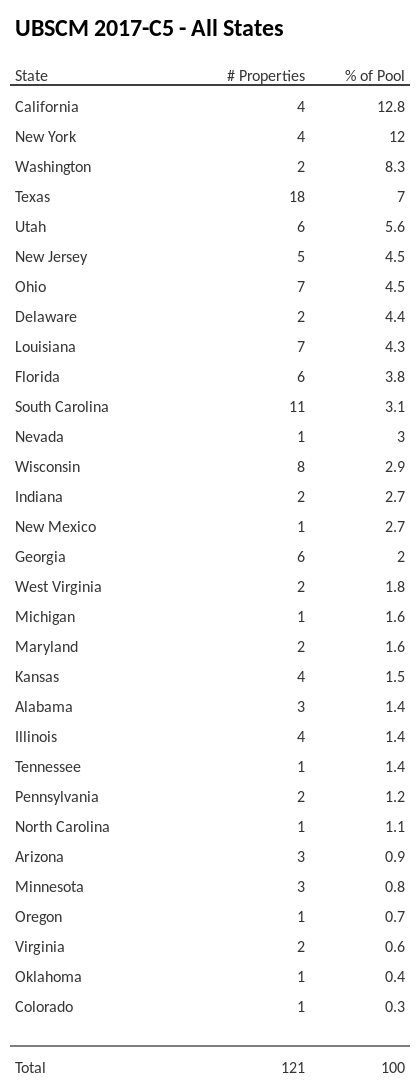 UBSCM 2017-C5 - All States

| State | # Properties | % of Pool |
|---|---|---|
| California | 4 | 12.8 |
| New York | 4 | 12 |
| Washington | 2 | 8.3 |
| Texas | 18 | 7 |
| Utah | 6 | 5.6 |
| New Jersey | 5 | 4.5 |
| Ohio | 7 | 4.5 |
| Delaware | 2 | 4.4 |
| Louisiana | 7 | 4.3 |
| Florida | 6 | 3.8 |
| South Carolina | 11 | 3.1 |
| Nevada | 1 | 3 |
| Wisconsin | 8 | 2.9 |
| Indiana | 2 | 2.7 |
| New Mexico | 1 | 2.7 |
| Georgia | 6 | 2 |
| West Virginia | 2 | 1.8 |
| Michigan | 1 | 1.6 |
| Maryland | 2 | 1.6 |
| Kansas | 4 | 1.5 |
| Alabama | 3 | 1.4 |
| Illinois | 4 | 1.4 |
| Tennessee | 1 | 1.4 |
| Pennsylvania | 2 | 1.2 |
| North Carolina | 1 | 1.1 |
| Arizona | 3 | 0.9 |
| Minnesota | 3 | 0.8 |
| Oregon | 1 | 0.7 |
| Virginia | 2 | 0.6 |
| Oklahoma | 1 | 0.4 |
| Colorado | 1 | 0.3 |
| Total | 121 | 100 |